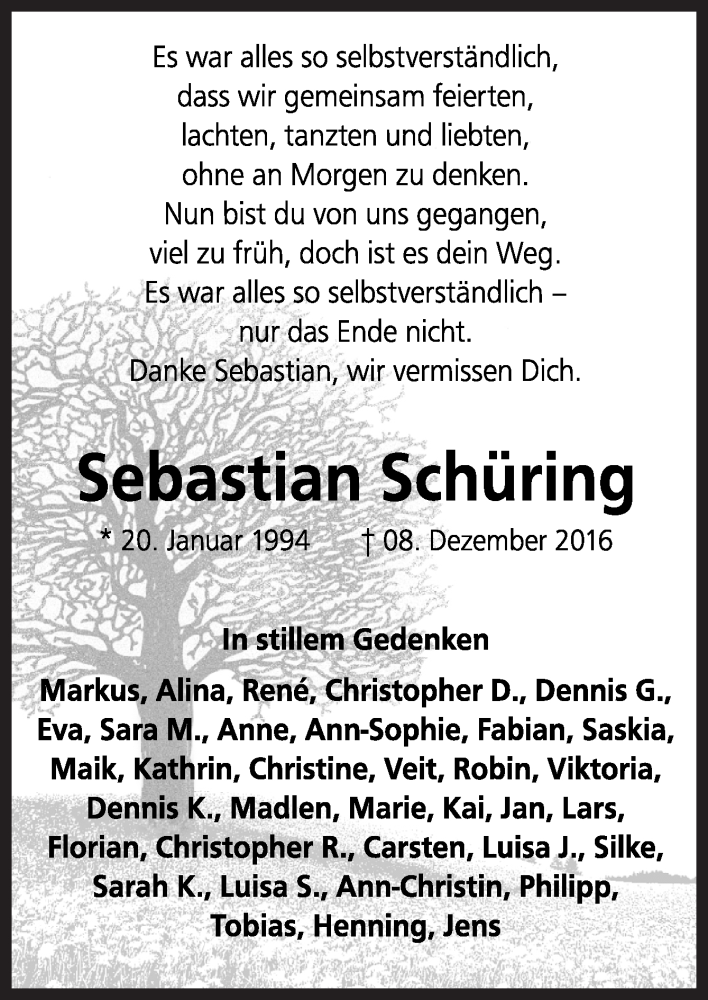 Es war alles so selbstverständlich,
dass wir gemeinsam feierten,
lachten, tanzten und liebten,
ohne an Morgen zu denken.
Nun bist du von uns gegangen,
viel zu früh, doch ist es dein Weg.
Es war alles so selbstverständlich –
nur das Ende nicht.
Danke Sebastian, wir vermissen Dich.

Sebastian Schüring

* 20. Januar 1994 † 08. Dezember 2016

In stillem Gedenken

Markus, Alina, René, Christopher D., Dennis G., Eva, Sara M., Anne, Ann-Sophie, Fabian, Saskia, Maik, Kathrin, Christine, Veit, Robin, Viktoria, Dennis K., Madlen, Marie, Kai, Jan, Lars, Florian, Christopher R., Carsten, Luisa J., Silke, Sarah K., Luisa S., Ann-Christin, Philipp, Tobias, Henning, Jens